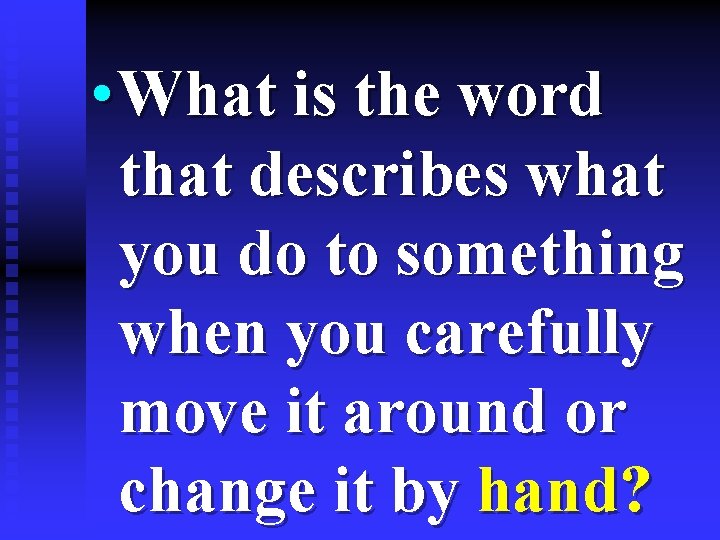 • What is the word that describes what you do to something when you carefully move it around or change it by hand?